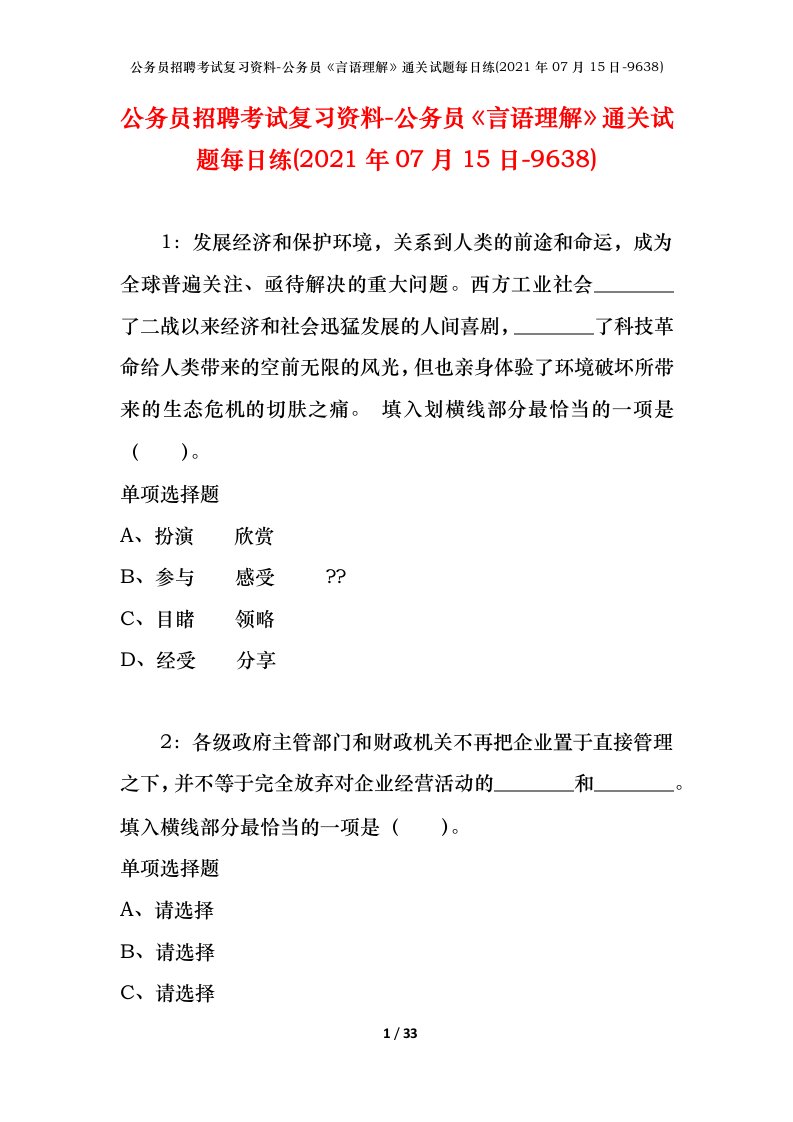 公务员招聘考试复习资料-公务员《言语理解》通关试题每日练(2021 年 07 月 15 日-9638)

公务员招聘考试复习资料-公务员《言语理解》通关试题每日练(2021 年 07 月 15 日-9638)

1：发展经济和保护环境，关系到人类的前途和命运，成为全球普遍关注、亟待解决的重大问题。西方工业社会________了二战以来经济和社会迅猛发展的人间喜剧，________了科技革命给人类带来的空前无限的风光，但也亲身体验了环境破坏所带来的生态危机的切肤之痛。 填入划横线部分最恰当的一项是（　）。

单项选择题

A、扮演　欣赏

B、参与　感受　??

C、目睹　领略

D、经受　分享

2：各级政府主管部门和财政机关不再把企业置于直接管理之下，并不等于完全放弃对企业经营活动的________和________。填入横线部分最恰当的一项是（　）。

单项选择题

A、请选择

B、请选择

C、请选择

1 / 33